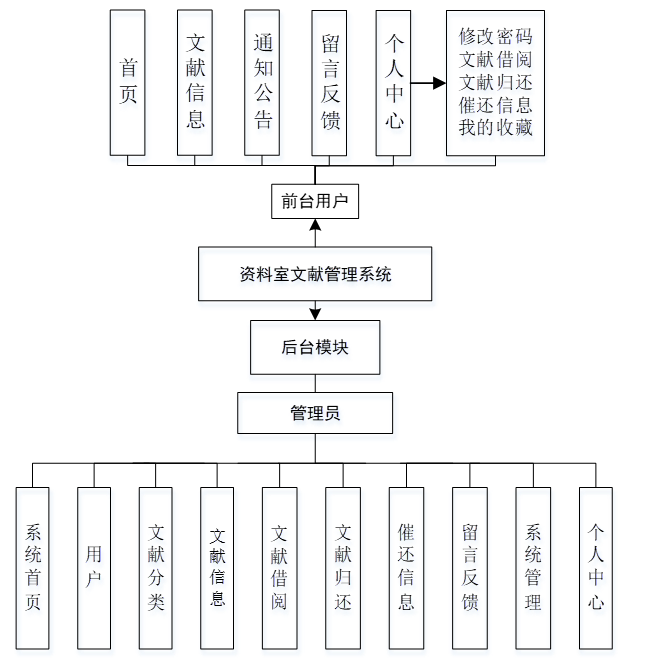 首页

文献信息

通知公告

留言反馈

个人中心

修改密码
文献借阅
文献归还
催还信息
我的收藏

前台用户

资料室文献管理系统

后台模块

管理员

系统首页

用户

文献分类

文献信息

文献借阅

文献归还

催还信息

留言反馈

系统管理

个人中心